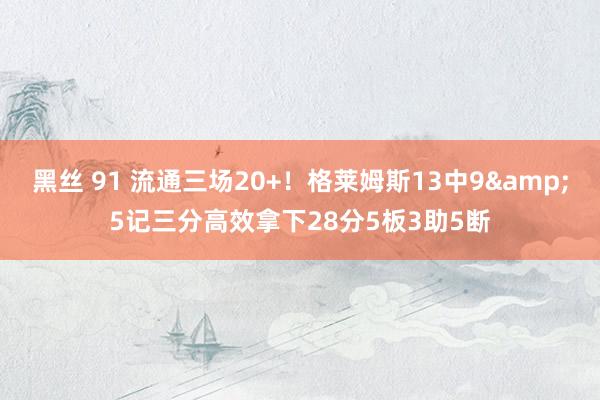 黑丝 91 流通三场20+！格莱姆斯13中9&amp;5记三分高效拿下28分5板3助5断